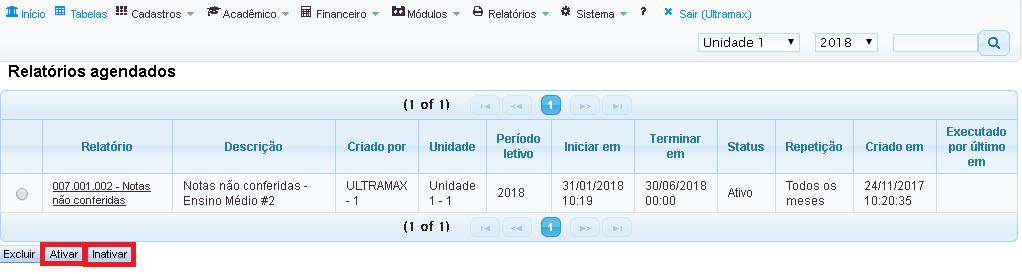 Início Tabelas Cadastros Acadêmico Financeiro Módulos Relatórios Sistema ? Sair (Ultramax)

Unidade 1 2018

Relatórios agendados

(1 of 1) 1

| | Relatório | Descrição | Criado por | Unidade | Período letivo | Iniciar em | Terminar em | Status | Repetição | Criado em | Executado por último em |
|---|---|---|---|---|---|---|---|---|---|---|---|
| | 007.001.002 - Notas não conferidas | Notas não conferidas - Ensino Médio #2 | ULTRAMAX - 1 | Unidade 1 - 1 | 2018 | 31/01/2018 10:19 | 30/06/2018 00:00 | Ativo | Todos os meses | 24/11/2017 10:20:35 | |

(1 of 1) 1

Excluir Ativar Inativar